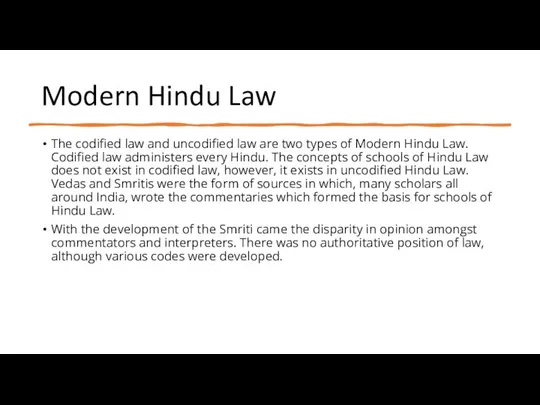 Modern Hindu Law

• The codified law and uncodified law are two types of Modern Hindu Law. Codified law administers every Hindu. The concepts of schools of Hindu Law does not exist in codified law, however, it exists in uncodified Hindu Law. Vedas and Smritis were the form of sources in which, many scholars all around India, wrote the commentaries which formed the basis for schools of Hindu Law.

• With the development of the Smriti came the disparity in opinion amongst commentators and interpreters. There was no authoritative position of law, although various codes were developed.